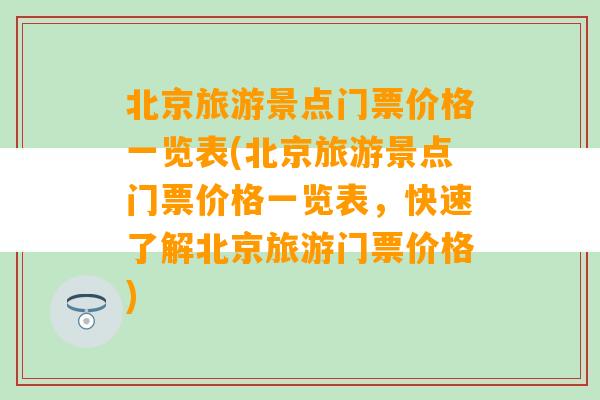 北京旅游景点门票价格一览表(北京旅游景点门票价格一览表，快速了解北京旅游门票价格)